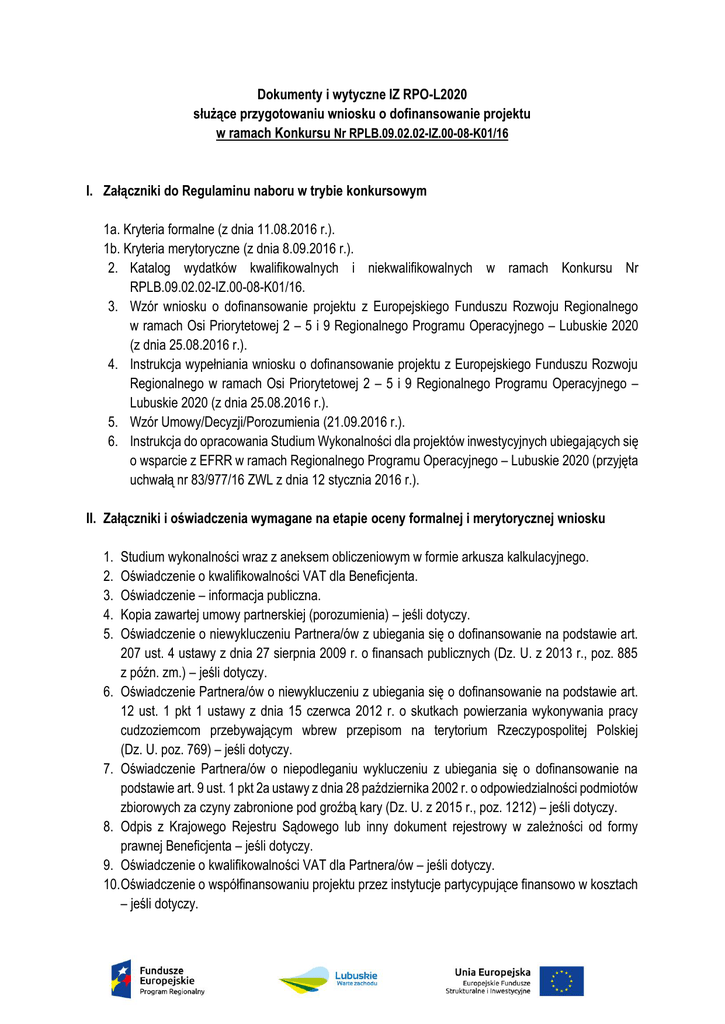 Dokumenty i wytyczne IZ RPO-L2020
służące przygotowaniu wniosku o dofinansowanie projektu
w ramach Konkursu Nr RPLB.09.02.02-IZ.00-08-K01/16

I. Załączniki do Regulaminu naboru w trybie konkursowym

1a. Kryteria formalne (z dnia 11.08.2016 r.).
1b. Kryteria merytoryczne (z dnia 8.09.2016 r.).
2. Katalog wydatków kwalifikowalnych i niekwalifikowalnych w ramach Konkursu Nr RPLB.09.02.02-IZ.00-08-K01/16.
3. Wzór wniosku o dofinansowanie projektu z Europejskiego Funduszu Rozwoju Regionalnego w ramach Osi Priorytetowej 2 – 5 i 9 Regionalnego Programu Operacyjnego – Lubuskie 2020 (z dnia 25.08.2016 r.).
4. Instrukcja wypełniania wniosku o dofinansowanie projektu z Europejskiego Funduszu Rozwoju Regionalnego w ramach Osi Priorytetowej 2 – 5 i 9 Regionalnego Programu Operacyjnego – Lubuskie 2020 (z dnia 25.08.2016 r.).
5. Wzór Umowy/Decyzji/Porozumienia (21.09.2016 r.).
6. Instrukcja do opracowania Studium Wykonalności dla projektów inwestycyjnych ubiegających się o wsparcie z EFRR w ramach Regionalnego Programu Operacyjnego – Lubuskie 2020 (przyjęta uchwałą nr 83/977/16 ZWL z dnia 12 stycznia 2016 r.).

II. Załączniki i oświadczenia wymagane na etapie oceny formalnej i merytorycznej wniosku

1. Studium wykonalności wraz z aneksem obliczeniowym w formie arkusza kalkulacyjnego.
2. Oświadczenie o kwalifikowalności VAT dla Beneficjenta.
3. Oświadczenie – informacja publiczna.
4. Kopia zawartej umowy partnerskiej (porozumienia) – jeśli dotyczy.
5. Oświadczenie o niewykluczeniu Partnera/ów z ubiegania się o dofinansowanie na podstawie art. 207 ust. 4 ustawy z dnia 27 sierpnia 2009 r. o finansach publicznych (Dz. U. z 2013 r., poz. 885 z późn. zm.) – jeśli dotyczy.
6. Oświadczenie Partnera/ów o niewykluczeniu z ubiegania się o dofinansowanie na podstawie art. 12 ust. 1 pkt 1 ustawy z dnia 15 czerwca 2012 r. o skutkach powierzania wykonywania pracy cudzoziemcom przebywającym wbrew przepisom na terytorium Rzeczypospolitej Polskiej (Dz. U. poz. 769) – jeśli dotyczy.
7. Oświadczenie Partnera/ów o niepodleganiu wykluczeniu z ubiegania się o dofinansowanie na podstawie art. 9 ust. 1 pkt 2a ustawy z dnia 28 października 2002 r. o odpowiedzialności podmiotów zbiorowych za czyny zabronione pod groźbą kary (Dz. U. z 2015 r., poz. 1212) – jeśli dotyczy.
8. Odpis z Krajowego Rejestru Sądowego lub inny dokument rejestrowy w zależności od formy prawnej Beneficjenta – jeśli dotyczy.
9. Oświadczenie o kwalifikowalności VAT dla Partnera/ów – jeśli dotyczy.
10. Oświadczenie o współfinansowaniu projektu przez instytucje partycypujące finansowo w kosztach – jeśli dotyczy.

Fundusze Europejskie Program Regionalny
Lubuskie Warte zachodu
Unia Europejska Europejskie Fundusze Strukturalne i Inwestycyjne